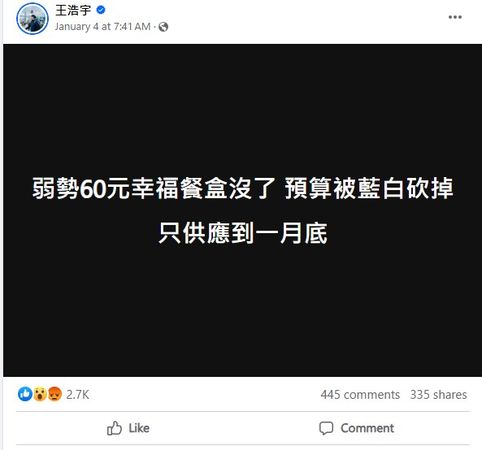 王浩宇
January 4 at 7:41 AM ·
...

弱勢60元幸福餐盒沒了 預算被藍白砍掉
只供應到一月底

2.7K
445 comments 335 shares

Like
Comment